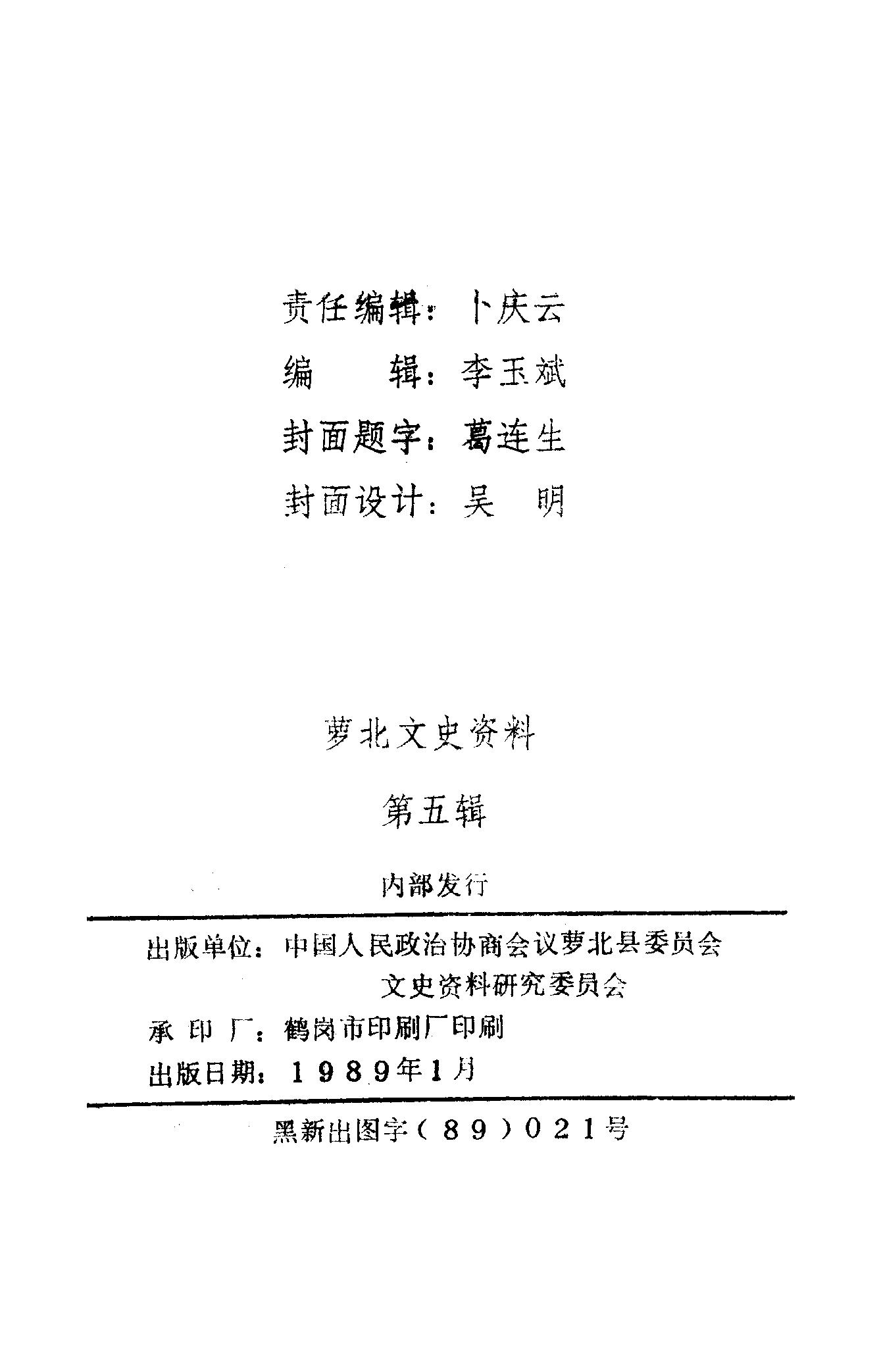 责任编辑：卜庆云
编　　辑：李玉斌
封面题字：葛连生
封面设计：吴　明

萝北文史资料

第五辑

内部发行

出版单位：中国人民政治协商会议萝北县委员会
文史资料研究委员会
承 印 厂：鹤岗市印刷厂印刷
出版日期：1989年1月

黑新出图字（89）021号